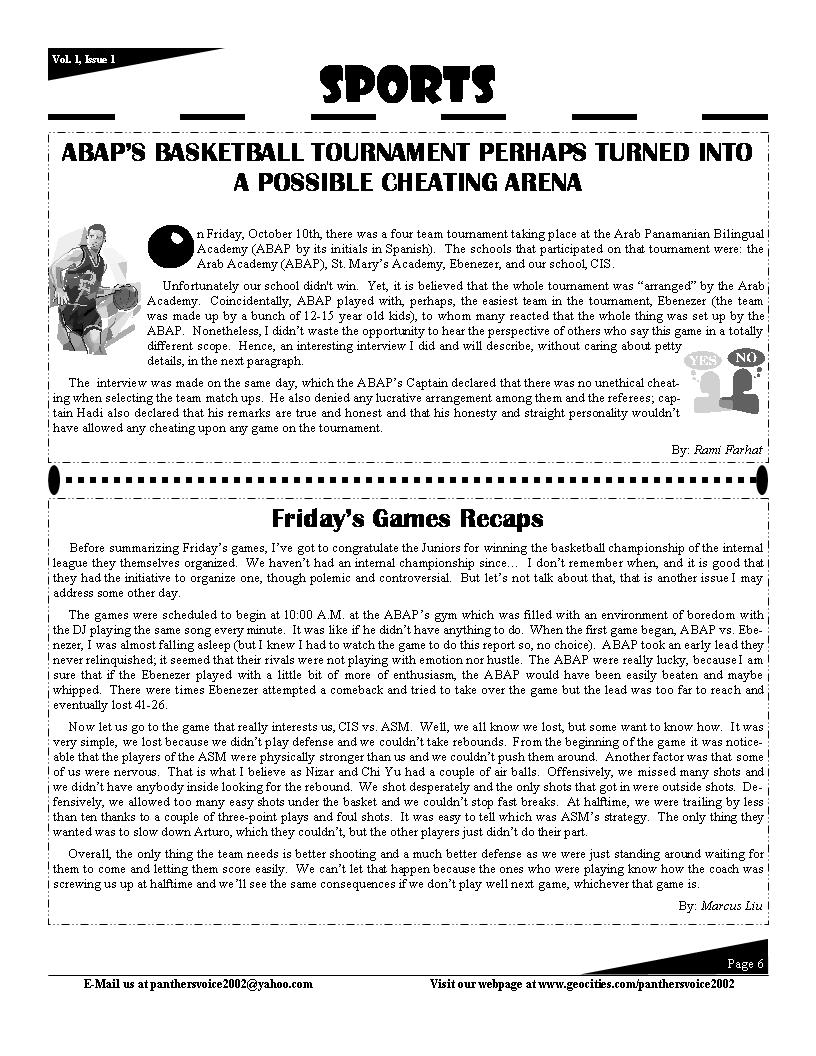 Vol. 1, Issue 1

SPORTS

ABAP'S BASKETBALL TOURNAMENT PERHAPS TURNED INTO A POSSIBLE CHEATING ARENA

On Friday, October 10th, there was a four team tournament taking place at the Arab Panamanian Bilingual Academy (ABAP by its initials in Spanish). The schools that participated on that tournament were: the Arab Academy (ABAP), St. Mary's Academy, Ebenezer, and our school, CIS.

Unfortunately our school didn't win. Yet, it is believed that the whole tournament was "arranged" by the Arab Academy. Coincidentally, ABAP played with, perhaps, the easiest team in the tournament, Ebenezer (the team was made up by a bunch of 12-15 year old kids), to whom many reacted that the whole thing was set up by the ABAP. Nonetheless, I didn't waste the opportunity to hear the perspective of others who say this game in a totally different scope. Hence, an interesting interview I did and will describe, without caring about petty details, in the next paragraph.

YES NO

The interview was made on the same day, which the ABAP's Captain declared that there was no unethical cheating when selecting the team match ups. He also denied any lucrative arrangement among them and the referees; captain Hadi also declared that his remarks are true and honest and that his honesty and straight personality wouldn't have allowed any cheating upon any game on the tournament.

By: Rami Farhat

Friday's Games Recaps

Before summarizing Friday's games, I've got to congratulate the Juniors for winning the basketball championship of the internal league they themselves organized. We haven't had an internal championship since… I don't remember when, and it is good that they had the initiative to organize one, though polemic and controversial. But let's not talk about that, that is another issue I may address some other day.

The games were scheduled to begin at 10:00 A.M. at the ABAP's gym which was filled with an environment of boredom with the DJ playing the same song every minute. It was like if he didn't have anything to do. When the first game began, ABAP vs. Ebenezer, I was almost falling asleep (but I knew I had to watch the game to do this report so, no choice). ABAP took an early lead they never relinquished; it seemed that their rivals were not playing with emotion nor hustle. The ABAP were really lucky, because I am sure that if the Ebenezer played with a little bit of more of enthusiasm, the ABAP would have been easily beaten and maybe whipped. There were times Ebenezer attempted a comeback and tried to take over the game but the lead was too far to reach and eventually lost 41-26.

Now let us go to the game that really interests us, CIS vs. ASM. Well, we all know we lost, but some want to know how. It was very simple, we lost because we didn't play defense and we couldn't take rebounds. From the beginning of the game it was noticeable that the players of the ASM were physically stronger than us and we couldn't push them around. Another factor was that some of us were nervous. That is what I believe as Nizar and Chi Yu had a couple of air balls. Offensively, we missed many shots and we didn't have anybody inside looking for the rebound. We shot desperately and the only shots that got in were outside shots. Defensively, we allowed too many easy shots under the basket and we couldn't stop fast breaks. At halftime, we were trailing by less than ten thanks to a couple of three-point plays and foul shots. It was easy to tell which was ASM's strategy. The only thing they wanted was to slow down Arturo, which they couldn't, but the other players just didn't do their part.

Overall, the only thing the team needs is better shooting and a much better defense as we were just standing around waiting for them to come and letting them score easily. We can't let that happen because the ones who were playing know how the coach was screwing us up at halftime and we'll see the same consequences if we don't play well next game, whichever that game is.

By: Marcus Liu

Page 6

E-Mail us at panthersvoice2002@yahoo.com

Visit our webpage at www.geocities.com/panthersvoice2002